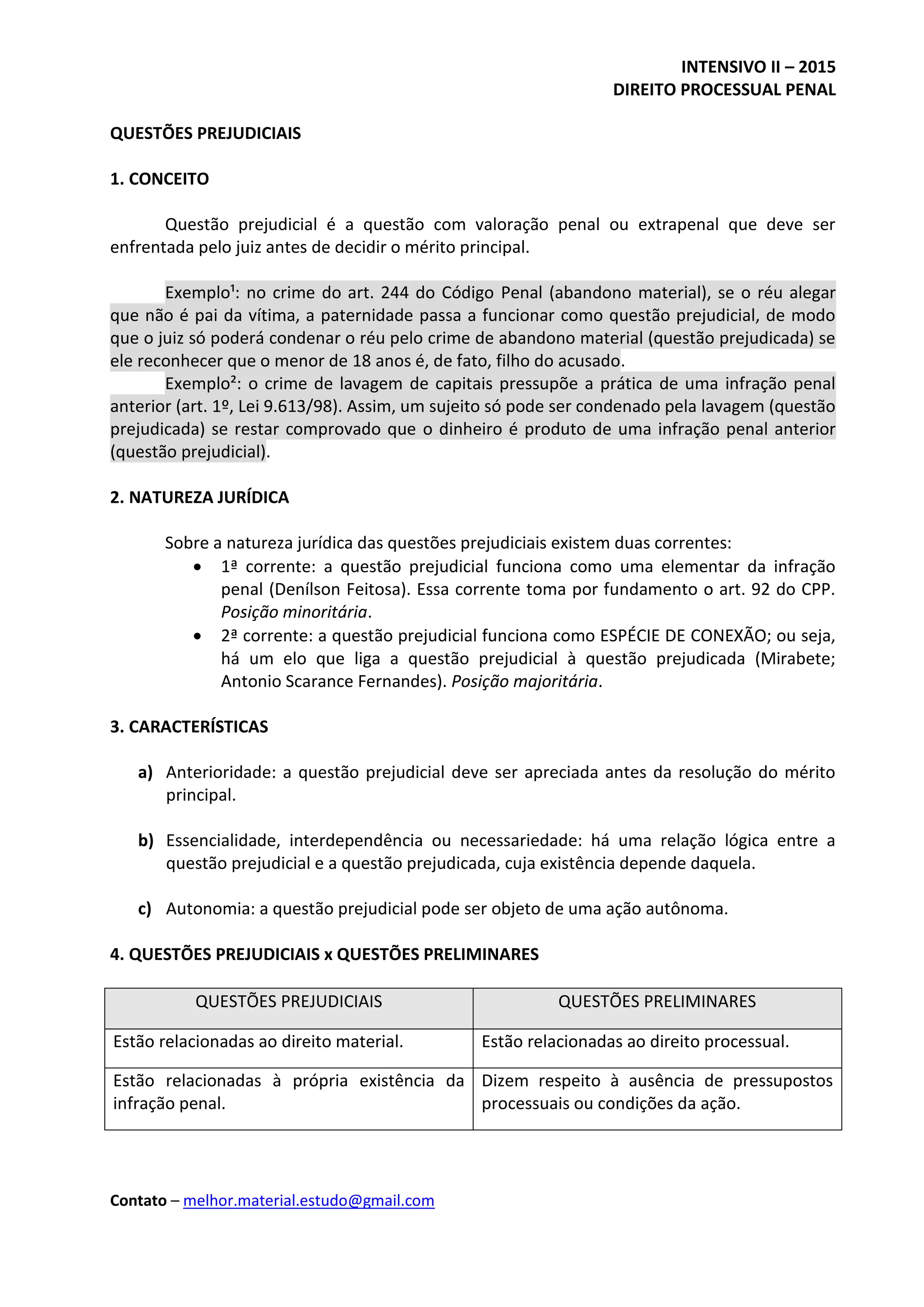 INTENSIVO II – 2015
DIREITO PROCESSUAL PENAL

QUESTÕES PREJUDICIAIS

1. CONCEITO

Questão prejudicial é a questão com valoração penal ou extrapenal que deve ser enfrentada pelo juiz antes de decidir o mérito principal.

Exemplo¹: no crime do art. 244 do Código Penal (abandono material), se o réu alegar que não é pai da vítima, a paternidade passa a funcionar como questão prejudicial, de modo que o juiz só poderá condenar o réu pelo crime de abandono material (questão prejudicada) se ele reconhecer que o menor de 18 anos é, de fato, filho do acusado.

Exemplo²: o crime de lavagem de capitais pressupõe a prática de uma infração penal anterior (art. 1º, Lei 9.613/98). Assim, um sujeito só pode ser condenado pela lavagem (questão prejudicada) se restar comprovado que o dinheiro é produto de uma infração penal anterior (questão prejudicial).

2. NATUREZA JURÍDICA

Sobre a natureza jurídica das questões prejudiciais existem duas correntes:
• 1ª corrente: a questão prejudicial funciona como uma elementar da infração penal (Denílson Feitosa). Essa corrente toma por fundamento o art. 92 do CPP. Posição minoritária.
• 2ª corrente: a questão prejudicial funciona como ESPÉCIE DE CONEXÃO; ou seja, há um elo que liga a questão prejudicial à questão prejudicada (Mirabete; Antonio Scarance Fernandes). Posição majoritária.

3. CARACTERÍSTICAS

a) Anterioridade: a questão prejudicial deve ser apreciada antes da resolução do mérito principal.

b) Essencialidade, interdependência ou necessariedade: há uma relação lógica entre a questão prejudicial e a questão prejudicada, cuja existência depende daquela.

c) Autonomia: a questão prejudicial pode ser objeto de uma ação autônoma.

4. QUESTÕES PREJUDICIAIS x QUESTÕES PRELIMINARES

| QUESTÕES PREJUDICIAIS | QUESTÕES PRELIMINARES |
|---|---|
| Estão relacionadas ao direito material. | Estão relacionadas ao direito processual. |
| Estão relacionadas à própria existência da infração penal. | Dizem respeito à ausência de pressupostos processuais ou condições da ação. |

Contato – melhor.material.estudo@gmail.com